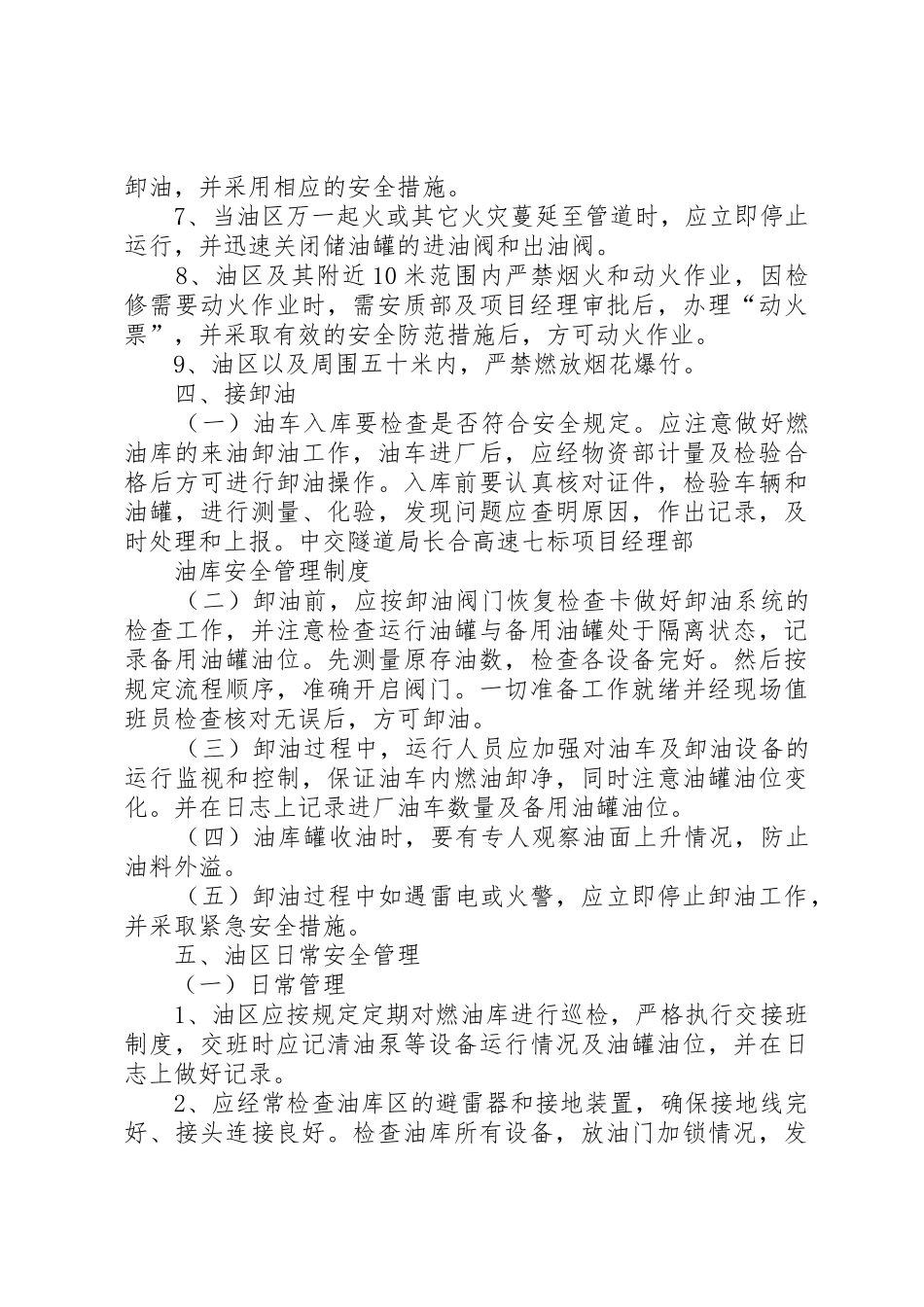 卸油，并采用相应的安全措施。

7、当油区万一起火或其它火灾蔓延至管道时，应立即停止运行，并迅速关闭储油罐的进油阀和出油阀。

8、油区及其附近10米范围内严禁烟火和动火作业，因检修需要动火作业时，需安质部及项目经理审批后，办理“动火票”，并采取有效的安全防范措施后，方可动火作业。

9、油区以及周围五十米内，严禁燃放烟花爆竹。

四、接卸油

（一）油车入库要检查是否符合安全规定。应注意做好燃油库的来油卸油工作，油车进厂后，应经物资部计量及检验合格后方可进行卸油操作。入库前要认真核对证件，检验车辆和油罐，进行测量、化验，发现问题应查明原因，作出记录，及时处理和上报。中交隧道局长合高速七标项目经理部

油库安全管理制度

（二）卸油前，应按卸油阀门恢复检查卡做好卸油系统的检查工作，并注意检查运行油罐与备用油罐处于隔离状态，记录备用油罐油位。先测量原存油数，检查各设备完好。然后按规定流程顺序，准确开启阀门。一切准备工作就绪并经现场值班员检查核对无误后，方可卸油。

（三）卸油过程中，运行人员应加强对油车及卸油设备的运行监视和控制，保证油车内燃油卸净，同时注意油罐油位变化。并在日志上记录进厂油车数量及备用油罐油位。

（四）油库罐收油时，要有专人观察油面上升情况，防止油料外溢。

（五）卸油过程中如遇雷电或火警，应立即停止卸油工作，并采取紧急安全措施。

五、油区日常安全管理

（一）日常管理

1、油区应按规定定期对燃油库进行巡检，严格执行交接班制度，交班时应记清油泵等设备运行情况及油罐油位，并在日志上做好记录。

2、应经常检查油库区的避雷器和接地装置，确保接地线完好、接头连接良好。检查油库所有设备，放油门加锁情况，发